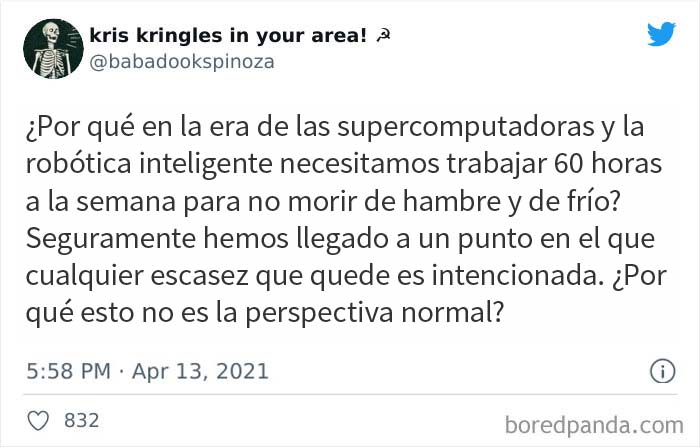 kris kringles in your area! ☭
@babadookspinoza

¿Por qué en la era de las supercomputadoras y la robótica inteligente necesitamos trabajar 60 horas a la semana para no morir de hambre y de frío? Seguramente hemos llegado a un punto en el que cualquier escasez que quede es intencionada. ¿Por qué esto no es la perspectiva normal?

5:58 PM · Apr 13, 2021

832

boredpanda.com